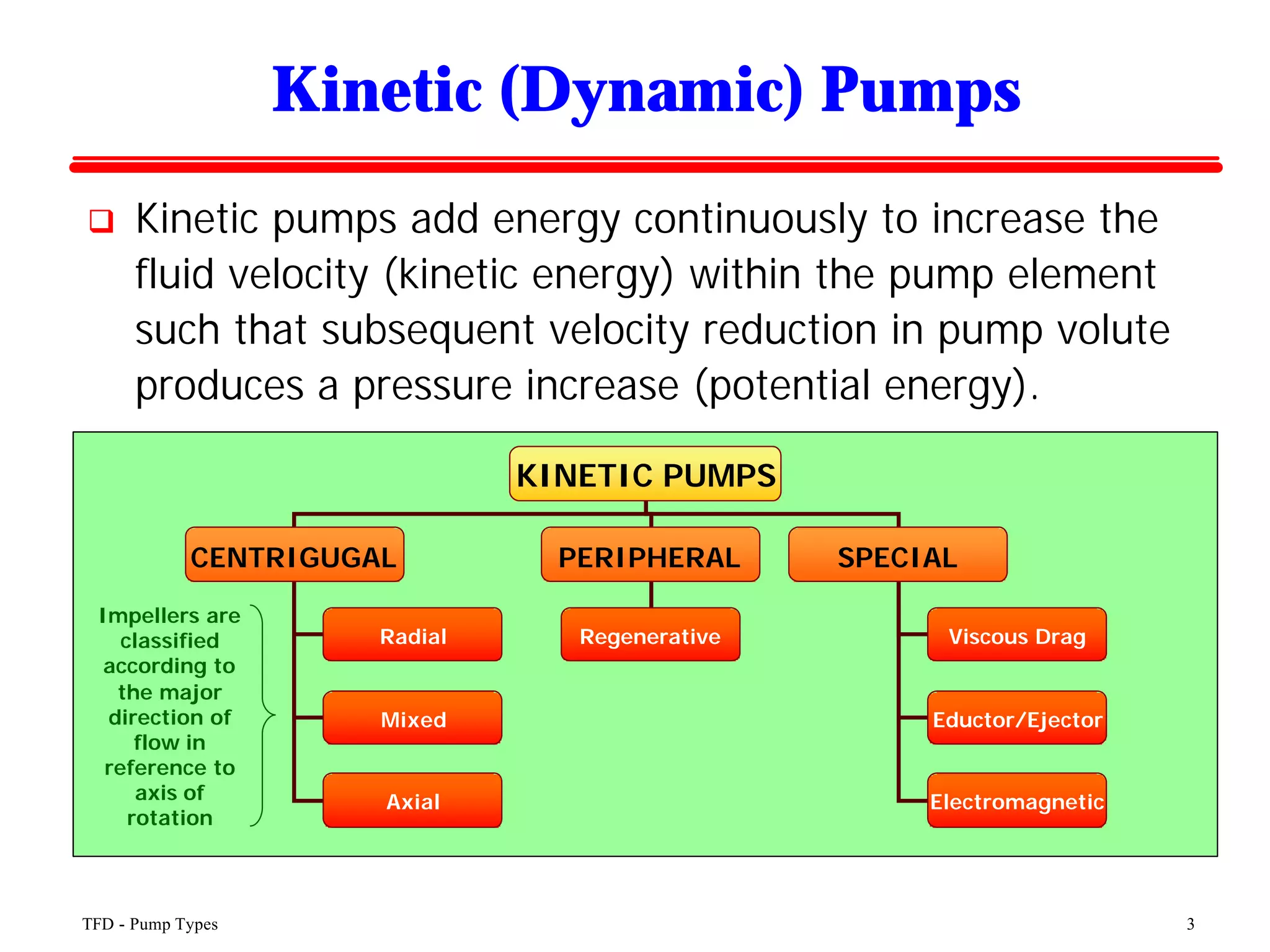 Kinetic (Dynamic) Pumps

❑ Kinetic pumps add energy continuously to increase the fluid velocity (kinetic energy) within the pump element such that subsequent velocity reduction in pump volute produces a pressure increase (potential energy).

KINETIC PUMPS

CENTRIGUGAL

PERIPHERAL

SPECIAL

Impellers are classified according to the major direction of flow in reference to axis of rotation

Radial

Mixed

Axial

Regenerative

Viscous Drag

Eductor/Ejector

Electromagnetic

TFD - Pump Types

3